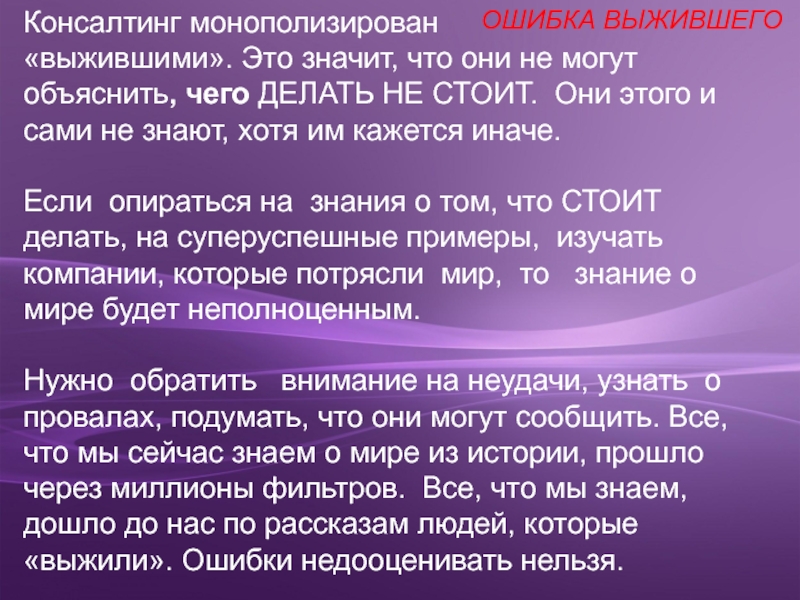 ОШИБКА ВЫЖИВШЕГО

Консалтинг монополизирован «выжившими». Это значит, что они не могут объяснить, чего ДЕЛАТЬ НЕ СТОИТ. Они этого и сами не знают, хотя им кажется иначе.

Если опираться на знания о том, что СТОИТ делать, на суперуспешные примеры, изучать компании, которые потрясли мир, то знание о мире будет неполноценным.

Нужно обратить внимание на неудачи, узнать о провалах, подумать, что они могут сообщить. Все, что мы сейчас знаем о мире из истории, прошло через миллионы фильтров. Все, что мы знаем, дошло до нас по рассказам людей, которые «выжили». Ошибки недооценивать нельзя.